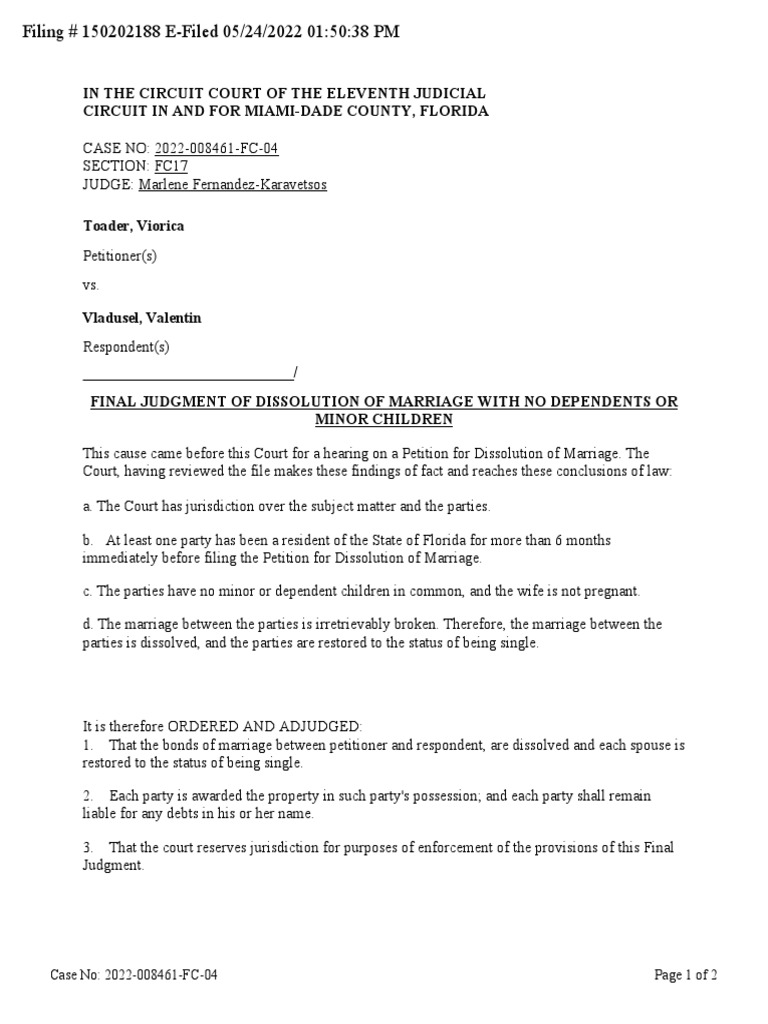 Filing # 150202188 E-Filed 05/24/2022 01:50:38 PM

IN THE CIRCUIT COURT OF THE ELEVENTH JUDICIAL CIRCUIT IN AND FOR MIAMI-DADE COUNTY, FLORIDA

CASE NO: 2022-008461-FC-04
SECTION: FC17
JUDGE: Marlene Fernandez-Karavetsos

Toader, Viorica

Petitioner(s)

vs.

Vladusel, Valentin

Respondent(s)

______________________________/

FINAL JUDGMENT OF DISSOLUTION OF MARRIAGE WITH NO DEPENDENTS OR MINOR CHILDREN

This cause came before this Court for a hearing on a Petition for Dissolution of Marriage. The Court, having reviewed the file makes these findings of fact and reaches these conclusions of law:

a. The Court has jurisdiction over the subject matter and the parties.

b. At least one party has been a resident of the State of Florida for more than 6 months immediately before filing the Petition for Dissolution of Marriage.

c. The parties have no minor or dependent children in common, and the wife is not pregnant.

d. The marriage between the parties is irretrievably broken. Therefore, the marriage between the parties is dissolved, and the parties are restored to the status of being single.

It is therefore ORDERED AND ADJUDGED:
1. That the bonds of marriage between petitioner and respondent, are dissolved and each spouse is restored to the status of being single.

2. Each party is awarded the property in such party's possession; and each party shall remain liable for any debts in his or her name.

3. That the court reserves jurisdiction for purposes of enforcement of the provisions of this Final Judgment.

Case No: 2022-008461-FC-04

Page 1 of 2